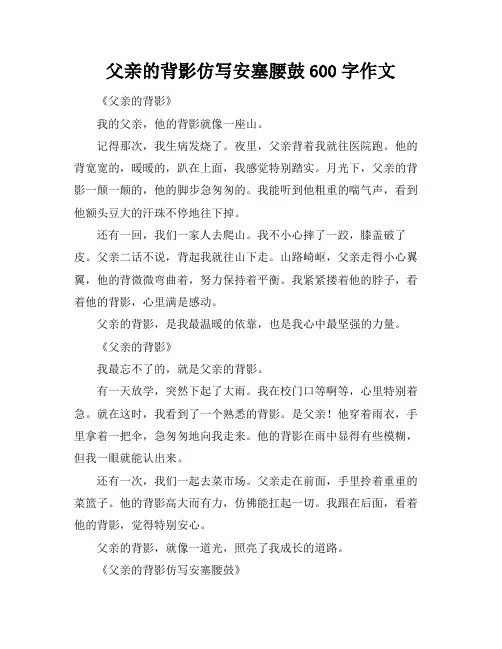 父亲的背影仿写安塞腰鼓 600 字作文

《父亲的背影》

我的父亲，他的背影就像一座山。

记得那次，我生病发烧了。夜里，父亲背着我就往医院跑。他的背宽宽的，暖暖的，趴在上面，我感觉特别踏实。月光下，父亲的背影一颠一颠的，他的脚步急匆匆的。我能听到他粗重的喘气声，看到他额头豆大的汗珠不停地往下掉。

还有一回，我们一家人去爬山。我不小心摔了一跤，膝盖破了皮。父亲二话不说，背起我就往山下走。山路崎岖，父亲走得小心翼翼，他的背微微弯曲着，努力保持着平衡。我紧紧搂着他的脖子，看着他的背影，心里满是感动。

父亲的背影，是我最温暖的依靠，也是我心中最坚强的力量。

《父亲的背影》

我最忘不了的，就是父亲的背影。

有一天放学，突然下起了大雨。我在校门口等啊等，心里特别着急。就在这时，我看到了一个熟悉的背影。是父亲！他穿着雨衣，手里拿着一把伞，急匆匆地向我走来。他的背影在雨中显得有些模糊，但我一眼就能认出来。

还有一次，我们一起去菜市场。父亲走在前面，手里拎着重重的菜篮子。他的背影高大而有力，仿佛能扛起一切。我跟在后面，看着他的背影，觉得特别安心。

父亲的背影，就像一道光，照亮了我成长的道路。

《父亲的背影仿写安塞腰鼓》